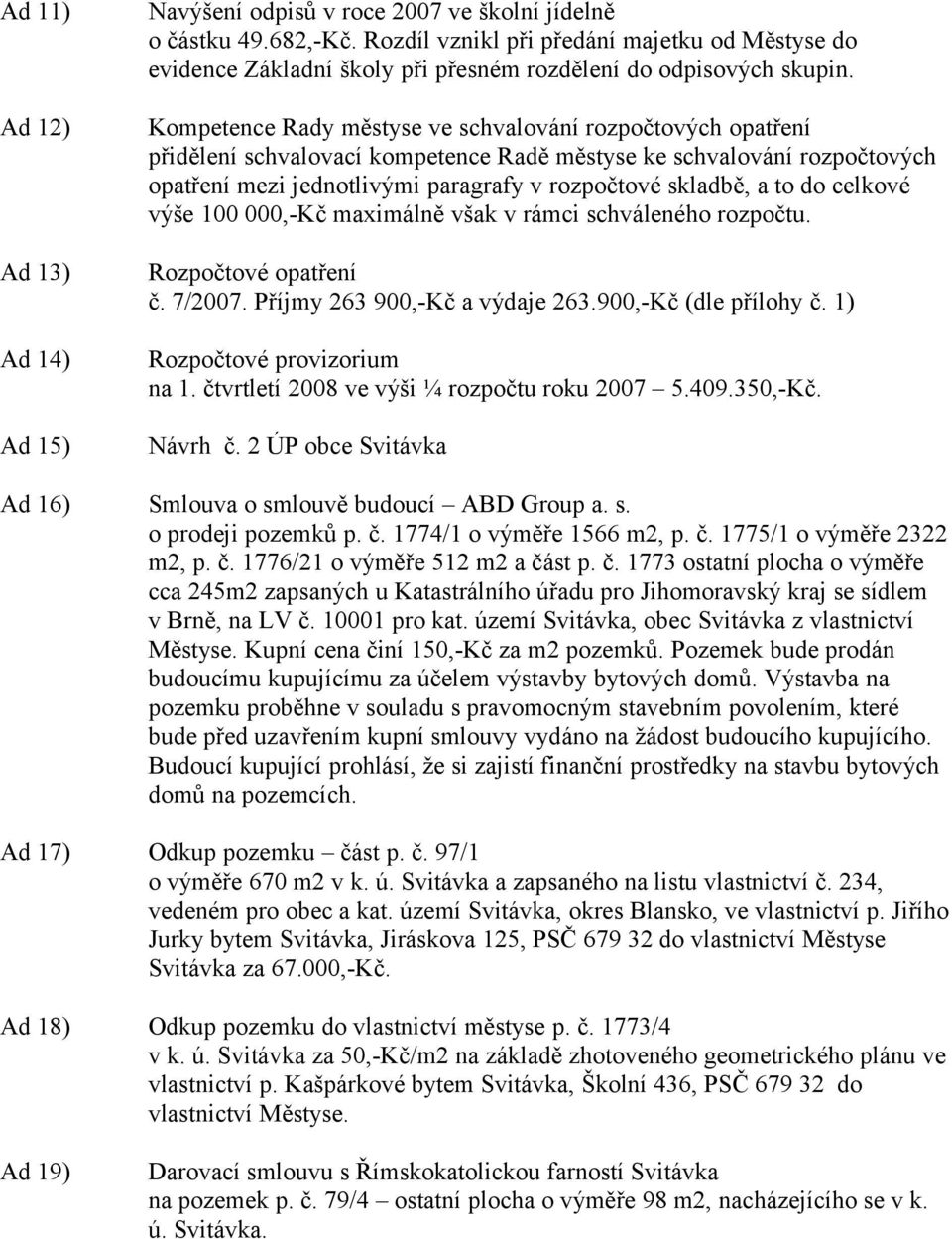 Ad 11) Navýšení odpisů v roce 2007 ve školní jídelně o částku 49.682,-Kč. Rozdíl vznikl při předání majetku od Městyse do evidence Základní školy při přesném rozdělení do odpisových skupin.

Ad 12) Kompetence Rady městyse ve schvalování rozpočtových opatření přidělení schvalovací kompetence Radě městyse ke schvalování rozpočtových opatření mezi jednotlivými paragrafy v rozpočtové skladbě, a to do celkové výše 100 000,-Kč maximálně však v rámci schváleného rozpočtu.

Ad 13) Rozpočtové opatření č. 7/2007. Příjmy 263 900,-Kč a výdaje 263.900,-Kč (dle přílohy č. 1)

Ad 14) Rozpočtové provizorium na 1. čtvrtletí 2008 ve výši ¼ rozpočtu roku 2007 – 5.409.350,-Kč.

Ad 15) Návrh č. 2 ÚP obce Svitávka

Ad 16) Smlouva o smlouvě budoucí – ABD Group a. s. o prodeji pozemků p. č. 1774/1 o výměře 1566 m2, p. č. 1775/1 o výměře 2322 m2, p. č. 1776/21 o výměře 512 m2 a část p. č. 1773 ostatní plocha o výměře cca 245m2 zapsaných u Katastrálního úřadu pro Jihomoravský kraj se sídlem v Brně, na LV č. 10001 pro kat. území Svitávka, obec Svitávka z vlastnictví Městyse. Kupní cena činí 150,-Kč za m2 pozemků. Pozemek bude prodán budoucímu kupujícímu za účelem výstavby bytových domů. Výstavba na pozemku proběhne v souladu s pravomocným stavebním povolením, které bude před uzavřením kupní smlouvy vydáno na žádost budoucího kupujícího. Budoucí kupující prohlásí, že si zajistí finanční prostředky na stavbu bytových domů na pozemcích.

Ad 17) Odkup pozemku – část p. č. 97/1 o výměře 670 m2 v k. ú. Svitávka a zapsaného na listu vlastnictví č. 234, vedeném pro obec a kat. území Svitávka, okres Blansko, ve vlastnictví p. Jiřího Jurky bytem Svitávka, Jiráskova 125, PSČ 679 32 do vlastnictví Městyse Svitávka za 67.000,-Kč.

Ad 18) Odkup pozemku do vlastnictví městyse p. č. 1773/4 v k. ú. Svitávka za 50,-Kč/m2 na základě zhotoveného geometrického plánu ve vlastnictví p. Kašpárkové bytem Svitávka, Školní 436, PSČ 679 32 do vlastnictví Městyse.

Ad 19) Darovací smlouvu s Římskokatolickou farností Svitávka na pozemek p. č. 79/4 – ostatní plocha o výměře 98 m2, nacházejícího se v k. ú. Svitávka.